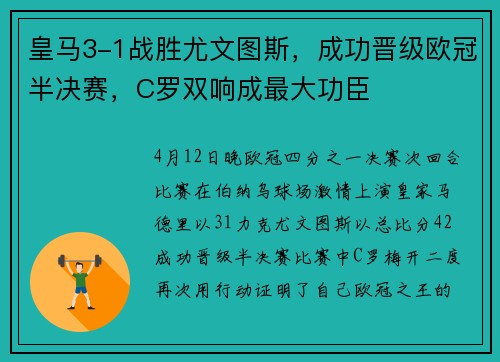 皇马3-1战胜尤文图斯，成功晋级欧冠半决赛，C罗双响成最大功臣

4月12日晚欧冠四分之一决赛次回合比赛在伯纳乌球场激情上演皇家马德里以31力克尤文图斯以总比分42成功晋级半决赛比赛中C罗梅开二度再次用行动证明了自己欧冠之王的